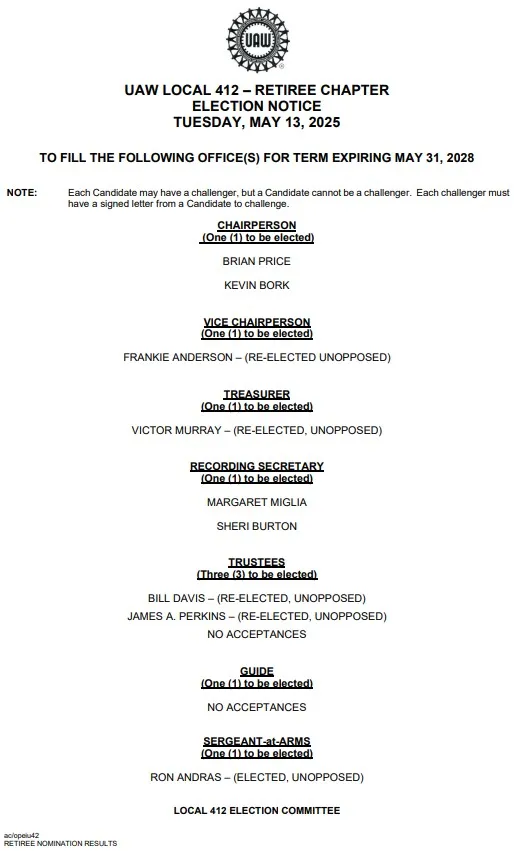 UAW

UAW LOCAL 412 – RETIREE CHAPTER
ELECTION NOTICE
TUESDAY, MAY 13, 2025

TO FILL THE FOLLOWING OFFICE(S) FOR TERM EXPIRING MAY 31, 2028

NOTE: Each Candidate may have a challenger, but a Candidate cannot be a challenger. Each challenger must have a signed letter from a Candidate to challenge.

CHAIRPERSON
(One (1) to be elected)

BRIAN PRICE

KEVIN BORK

VICE CHAIRPERSON
(One (1) to be elected)

FRANKIE ANDERSON – (RE-ELECTED UNOPPOSED)

TREASURER
(One (1) to be elected)

VICTOR MURRAY – (RE-ELECTED, UNOPPOSED)

RECORDING SECRETARY
(One (1) to be elected)

MARGARET MIGLIA

SHERI BURTON

TRUSTEES
(Three (3) to be elected)

BILL DAVIS – (RE-ELECTED, UNOPPOSED)
JAMES A. PERKINS – (RE-ELECTED, UNOPPOSED)
NO ACCEPTANCES

GUIDE
(One (1) to be elected)

NO ACCEPTANCES

SERGEANT-at-ARMS
(One (1) to be elected)

RON ANDRAS – (ELECTED, UNOPPOSED)

LOCAL 412 ELECTION COMMITTEE

ac/opeiu42
RETIREE NOMINATION RESULTS